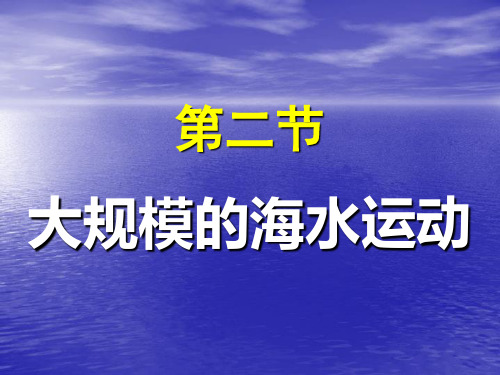 第二节

大规模的海水运动